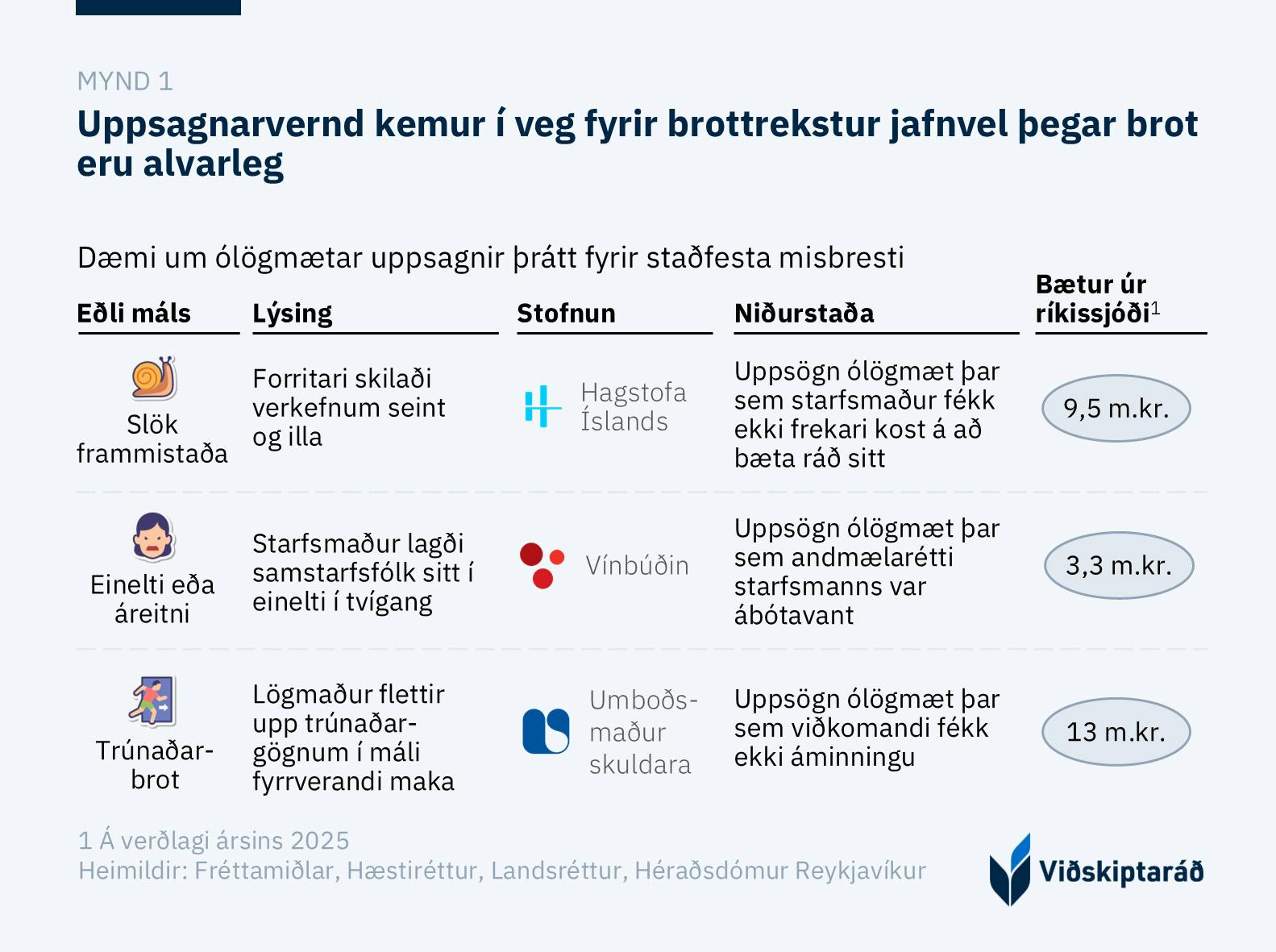 MYND 1

Uppsagnarvernd kemur í veg fyrir brottrekstur jafnvel þegar brot eru alvarleg

Dæmi um ólögmætar uppsagnir þrátt fyrir staðfesta misbresti

| Eðli máls | Lýsing | Stofnun | Niðurstaða | Bætur úr ríkissjóði$^1$ |
|---|---|---|---|---|
| Slök frammistaða | Forritari skilaði verkefnum seint og illa | Hagstofa Íslands | Uppsögn ólögmæt þar sem starfsmaður fékk ekki frekari kost á að bæta ráð sitt | 9,5 m.kr. |
| Einelti eða áreitni | Starfsmaður lagði samstarfsfólk sitt í einelti í tvígang | Vínbúðin | Uppsögn ólögmæt þar sem andmælarétti starfsmanns var ábótavant | 3,3 m.kr. |
| Trúnaðarbrot | Lögmaður flettir upp trúnaðargögnum í máli fyrrverandi maka | Umboðsmaður skuldara | Uppsögn ólögmæt þar sem viðkomandi fékk ekki áminningu | 13 m.kr. |

1 Á verðlagi ársins 2025
Heimildir: Fréttamiðlar, Hæstiréttur, Landsréttur, Héraðsdómur Reykjavíkur

Viðskiptaráð